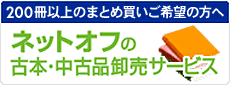 200冊以上のまとめ買いご希望の方へ

ネットオフの
古本・中古品卸売サービス